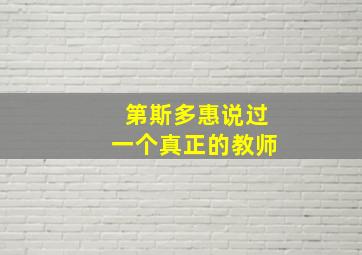 第斯多惠说过
一个真正的教师